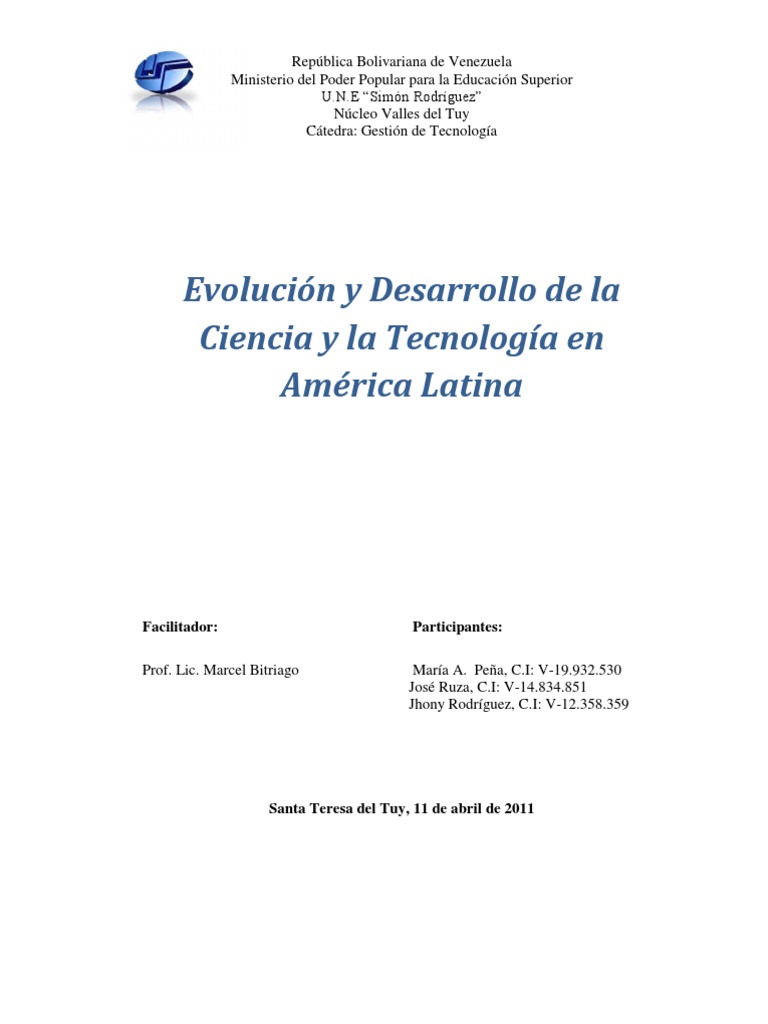 República Bolivariana de Venezuela
Ministerio del Poder Popular para la Educación Superior
U.N.E "Simón Rodríguez"
Núcleo Valles del Tuy
Cátedra: Gestión de Tecnología

Evolución y Desarrollo de la Ciencia y la Tecnología en América Latina

Facilitador:

Prof. Lic. Marcel Bitriago

Participantes:

María A. Peña, C.I: V-19.932.530
José Ruza, C.I: V-14.834.851
Jhony Rodríguez, C.I: V-12.358.359

Santa Teresa del Tuy, 11 de abril de 2011